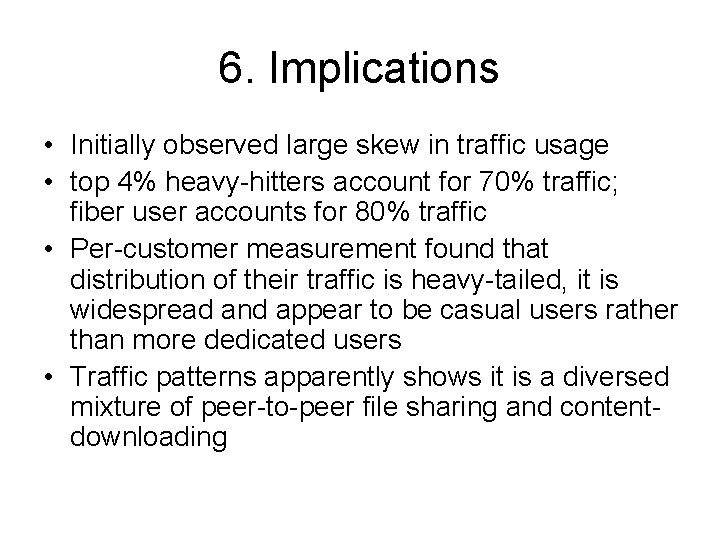 6. Implications

• Initially observed large skew in traffic usage
• top 4% heavy-hitters account for 70% traffic; fiber user accounts for 80% traffic
• Per-customer measurement found that distribution of their traffic is heavy-tailed, it is widespread and appear to be casual users rather than more dedicated users
• Traffic patterns apparently shows it is a diversed mixture of peer-to-peer file sharing and content-downloading